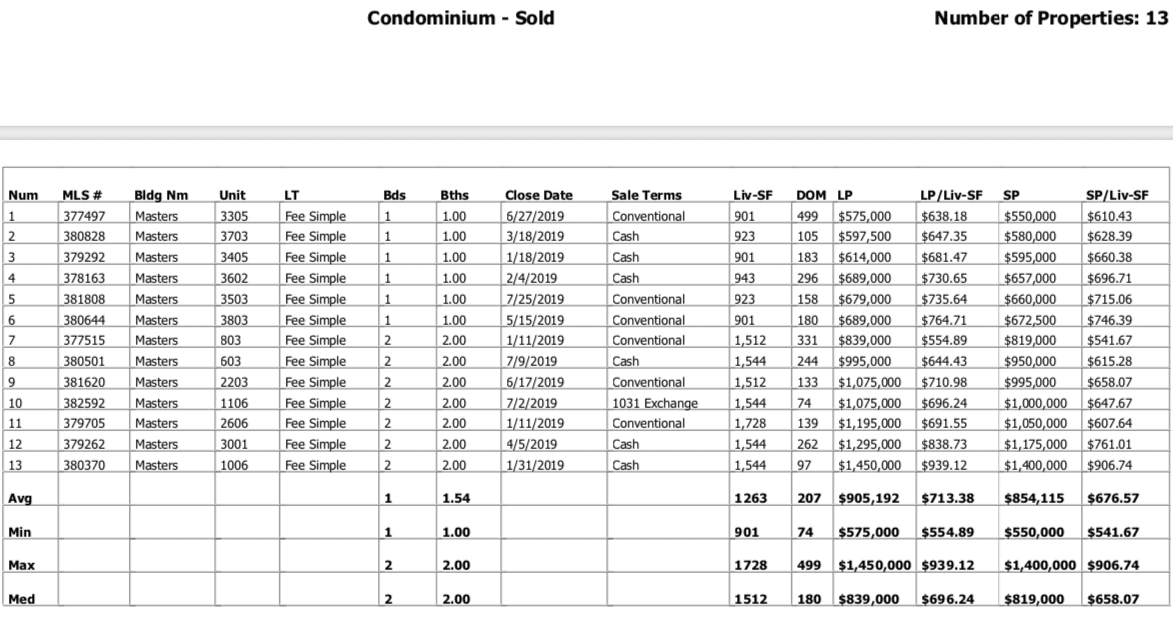 Condominium - Sold

Number of Properties: 13

| Num | MLS # | Bldg Nm | Unit | LT | Bds | Bths | Close Date | Sale Terms | Liv-SF | DOM | LP | LP/Liv-SF | SP | SP/Liv-SF |
|---|---|---|---|---|---|---|---|---|---|---|---|---|---|---|
| 1 | 377497 | Masters | 3305 | Fee Simple | 1 | 1.00 | 6/27/2019 | Conventional | 901 | 499 | $575,000 | $638.18 | $550,000 | $610.43 |
| 2 | 380828 | Masters | 3703 | Fee Simple | 1 | 1.00 | 3/18/2019 | Cash | 923 | 105 | $597,500 | $647.35 | $580,000 | $628.39 |
| 3 | 379292 | Masters | 3405 | Fee Simple | 1 | 1.00 | 1/18/2019 | Cash | 901 | 183 | $614,000 | $681.47 | $595,000 | $660.38 |
| 4 | 378163 | Masters | 3602 | Fee Simple | 1 | 1.00 | 2/4/2019 | Cash | 943 | 296 | $689,000 | $730.65 | $657,000 | $696.71 |
| 5 | 381808 | Masters | 3503 | Fee Simple | 1 | 1.00 | 7/25/2019 | Conventional | 923 | 158 | $679,000 | $735.64 | $660,000 | $715.06 |
| 6 | 380644 | Masters | 3803 | Fee Simple | 1 | 1.00 | 5/15/2019 | Conventional | 901 | 180 | $689,000 | $764.71 | $672,500 | $746.39 |
| 7 | 377515 | Masters | 803 | Fee Simple | 2 | 2.00 | 1/11/2019 | Conventional | 1,512 | 331 | $839,000 | $554.89 | $819,000 | $541.67 |
| 8 | 380501 | Masters | 603 | Fee Simple | 2 | 2.00 | 7/9/2019 | Cash | 1,544 | 244 | $995,000 | $644.43 | $950,000 | $615.28 |
| 9 | 381620 | Masters | 2203 | Fee Simple | 2 | 2.00 | 6/17/2019 | Conventional | 1,512 | 133 | $1,075,000 | $710.98 | $995,000 | $658.07 |
| 10 | 382592 | Masters | 1106 | Fee Simple | 2 | 2.00 | 7/2/2019 | 1031 Exchange | 1,544 | 74 | $1,075,000 | $696.24 | $1,000,000 | $647.67 |
| 11 | 379705 | Masters | 2606 | Fee Simple | 2 | 2.00 | 1/11/2019 | Conventional | 1,728 | 139 | $1,195,000 | $691.55 | $1,050,000 | $607.64 |
| 12 | 379262 | Masters | 3001 | Fee Simple | 2 | 2.00 | 4/5/2019 | Cash | 1,544 | 262 | $1,295,000 | $838.73 | $1,175,000 | $761.01 |
| 13 | 380370 | Masters | 1006 | Fee Simple | 2 | 2.00 | 1/31/2019 | Cash | 1,544 | 97 | $1,450,000 | $939.12 | $1,400,000 | $906.74 |
| Avg | | | | | 1 | 1.54 | | | 1263 | 207 | $905,192 | $713.38 | $854,115 | $676.57 |
| Min | | | | | 1 | 1.00 | | | 901 | 74 | $575,000 | $554.89 | $550,000 | $541.67 |
| Max | | | | | 2 | 2.00 | | | 1728 | 499 | $1,450,000 | $939.12 | $1,400,000 | $906.74 |
| Med | | | | | 2 | 2.00 | | | 1512 | 180 | $839,000 | $696.24 | $819,000 | $658.07 |